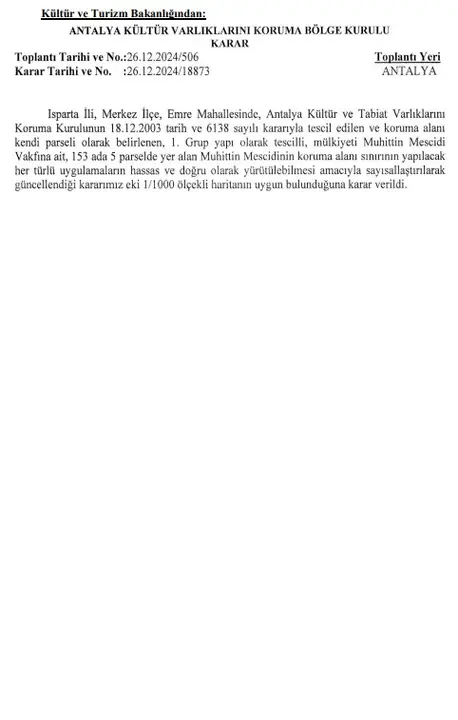 Kültür ve Turizm Bakanlığından:

ANTALYA KÜLTÜR VARLIKLARINI KORUMA BÖLGE KURULU
KARAR

Toplantı Tarihi ve No.:26.12.2024/506
Karar Tarihi ve No. :26.12.2024/18873

Toplantı Yeri
ANTALYA

Isparta İli, Merkez İlçe, Emre Mahallesinde, Antalya Kültür ve Tabiat Varlıklarını Koruma Kurulunun 18.12.2003 tarih ve 6138 sayılı kararıyla tescil edilen ve koruma alanı kendi parseli olarak belirlenen, 1. Grup yapı olarak tescilli, mülkiyeti Muhittin Mescidi Vakfına ait, 153 ada 5 parselde yer alan Muhittin Mescidinin koruma alanı sınırının yapılacak her türlü uygulamaların hassas ve doğru olarak yürütülebilmesi amacıyla sayısallaştırılarak güncellendiği kararımız eki 1/1000 ölçekli haritanın uygun bulunduğuna karar verildi.